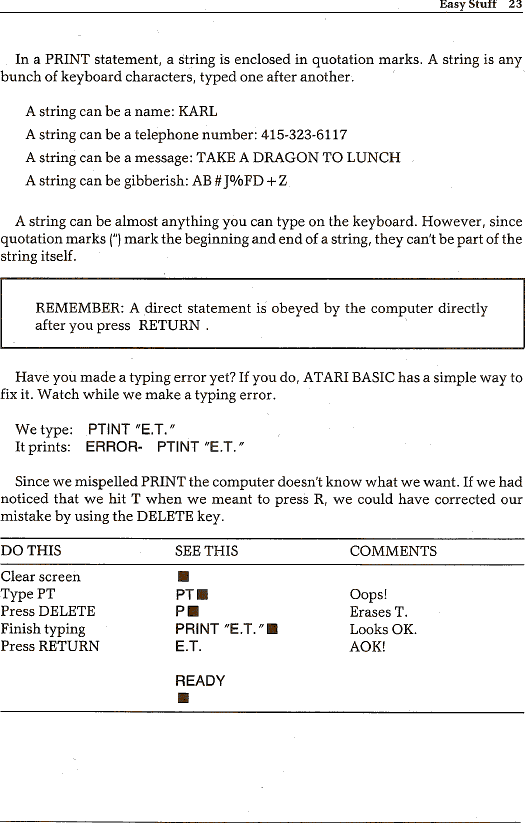 Easy Stuff 23

In a PRINT statement, a string is enclosed in quotation marks. A string is any bunch of keyboard characters, typed one after another.

A string can be a name: KARL

A string can be a telephone number: 415-323-6117

A string can be a message: TAKE A DRAGON TO LUNCH

A string can be gibberish: AB # J%FD + Z

A string can be almost anything you can type on the keyboard. However, since quotation marks (") mark the beginning and end of a string, they can't be part of the string itself.

REMEMBER: A direct statement is obeyed by the computer directly after you press RETURN .

Have you made a typing error yet? If you do, ATARI BASIC has a simple way to fix it. Watch while we make a typing error.

We type: PTINT "E.T."
It prints: ERROR- PTINT "E.T."

Since we mispelled PRINT the computer doesn't know what we want. If we had noticed that we hit T when we meant to press R, we could have corrected our mistake by using the DELETE key.

| DO THIS | SEE THIS | COMMENTS |
|---|---|---|
| Clear screen | ■ | |
| Type PT | PT■ | Oops! |
| Press DELETE | P■ | Erases T. |
| Finish typing | PRINT "E.T."■ | Looks OK. |
| Press RETURN | E.T. | AOK! |
| | READY | |
| | ■ | |